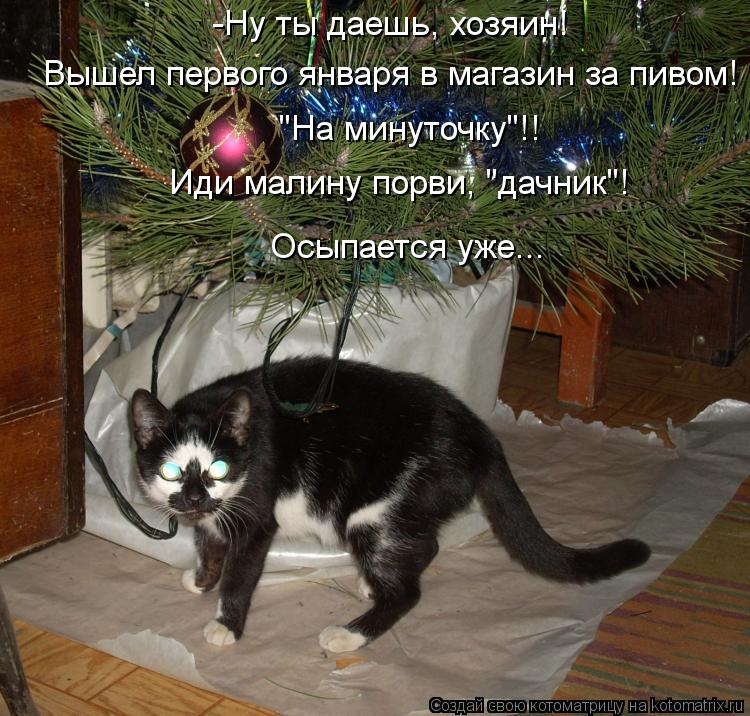 -Ну ты даешь, хозяин!
Вышел первого января в магазин за пивом!
"На минуточку"!!
Иди малину порви, "дачник"!
Осыпается уже...

Создай свою котоматрицу на kotomatrix.ru